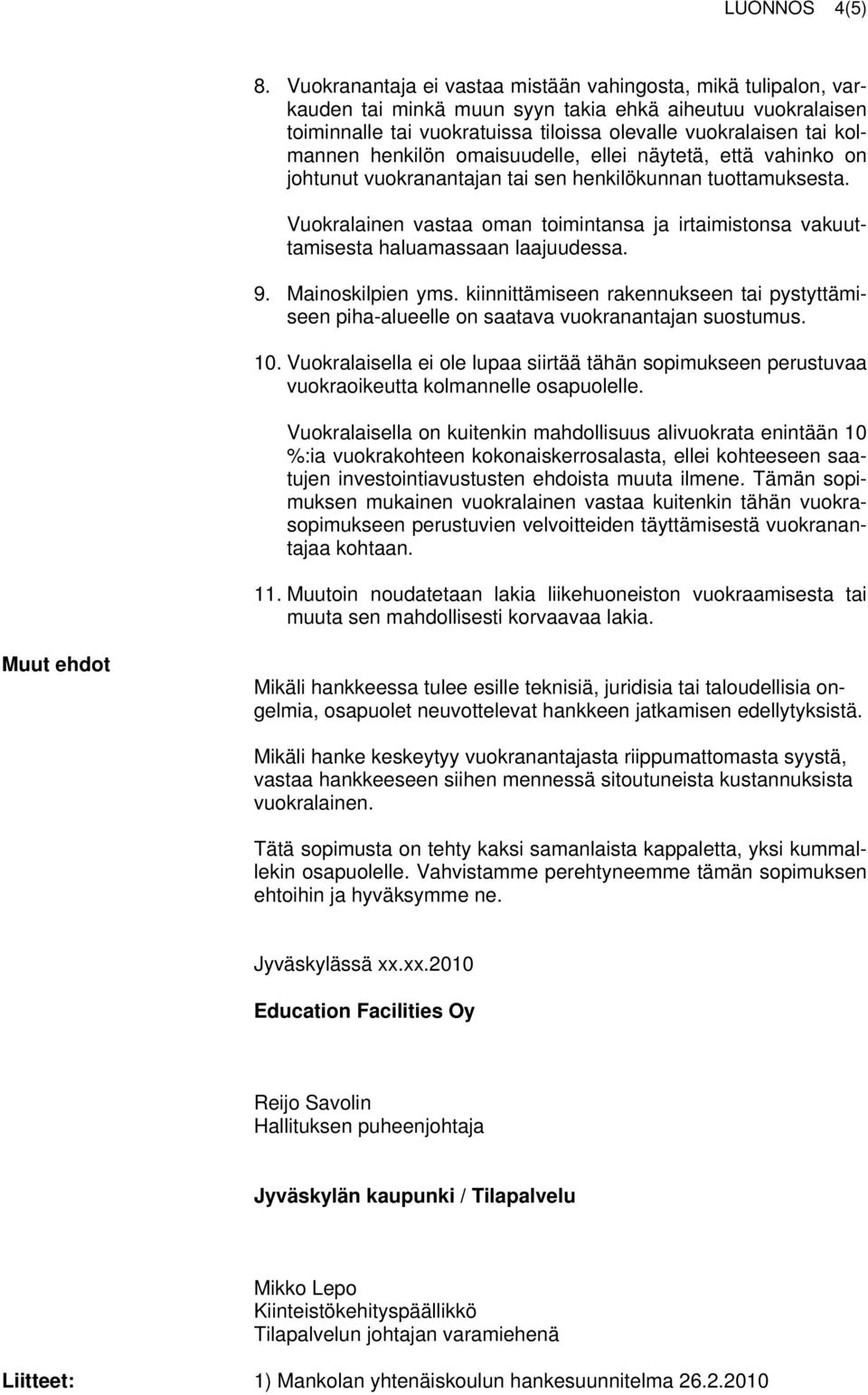 LUONNOS 4(5)

8. Vuokranantaja ei vastaa mistään vahingosta, mikä tulipalon, varkauden tai minkä muun syyn takia ehkä aiheutuu vuokralaisen toiminnalle tai vuokratuissa tiloissa olevalle vuokralaisen tai kolmannen henkilön omaisuudelle, ellei näytetä, että vahinko on johtunut vuokranantajan tai sen henkilökunnan tuottamuksesta.

Vuokralainen vastaa oman toimintansa ja irtaimistonsa vakuuttamisesta haluamassaan laajuudessa.

9. Mainoskilpien yms. kiinnittämiseen rakennukseen tai pystyttämiseen piha-alueelle on saatava vuokranantajan suostumus.

10. Vuokralaisella ei ole lupaa siirtää tähän sopimukseen perustuvaa vuokraoikeutta kolmannelle osapuolelle.

Vuokralaisella on kuitenkin mahdollisuus alivuokrata enintään 10 %:ia vuokrakohteen kokonaiskerrosalasta, ellei kohteeseen saatujen investointiavustusten ehdoista muuta ilmene. Tämän sopimuksen mukainen vuokralainen vastaa kuitenkin tähän vuokrasopimukseen perustuvien velvoitteiden täyttämisestä vuokranantajaa kohtaan.

11. Muutoin noudatetaan lakia liikehuoneiston vuokraamisesta tai muuta sen mahdollisesti korvaavaa lakia.

Muut ehdot

Mikäli hankkeessa tulee esille teknisiä, juridisia tai taloudellisia ongelmia, osapuolet neuvottelevat hankkeen jatkamisen edellytyksistä.

Mikäli hanke keskeytyy vuokranantajasta riippumattomasta syystä, vastaa hankkeeseen siihen mennessä sitoutuneista kustannuksista vuokralainen.

Tätä sopimusta on tehty kaksi samanlaista kappaletta, yksi kummallekin osapuolelle. Vahvistamme perehtyneemme tämän sopimuksen ehtoihin ja hyväksymme ne.

Jyväskylässä xx.xx.2010

Education Facilities Oy

Reijo Savolin
Hallituksen puheenjohtaja

Jyväskylän kaupunki / Tilapalvelu

Mikko Lepo
Kiinteistökehityspäällikkö
Tilapalvelun johtajan varamiehenä

Liitteet: 1) Mankolan yhtenäiskoulun hankesuunnitelma 26.2.2010